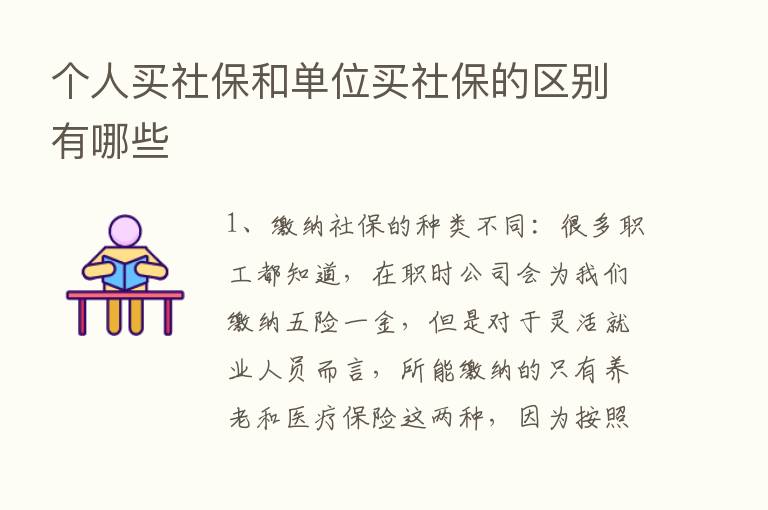 个人买社保和单位买社保的区别有哪些

1、缴纳社保的种类不同：很多职工都知道，在职时公司会为我们缴纳五险一金，但是对于灵活就业人员而言，所能缴纳的只有养老和医疗保险这两种，因为按照